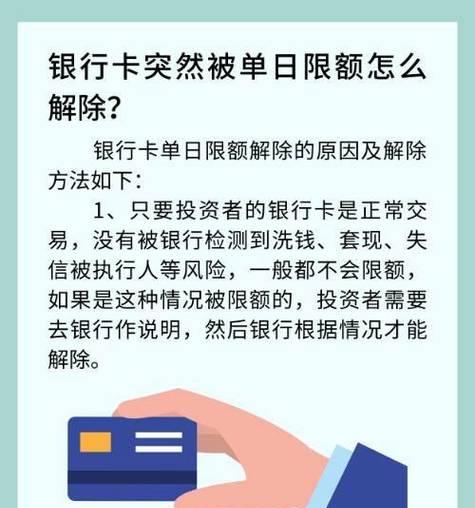 银行卡突然被单日限额怎么解除？

银行卡单日限额解除的原因及解除方法如下：

1、只要投资者的银行卡是正常交易，没有被银行检测到洗钱、套现、失信被执行人等风险，一般都不会限额，如果是这种情况被限额的，投资者需要去银行作说明，然后银行根据情况才能解除。